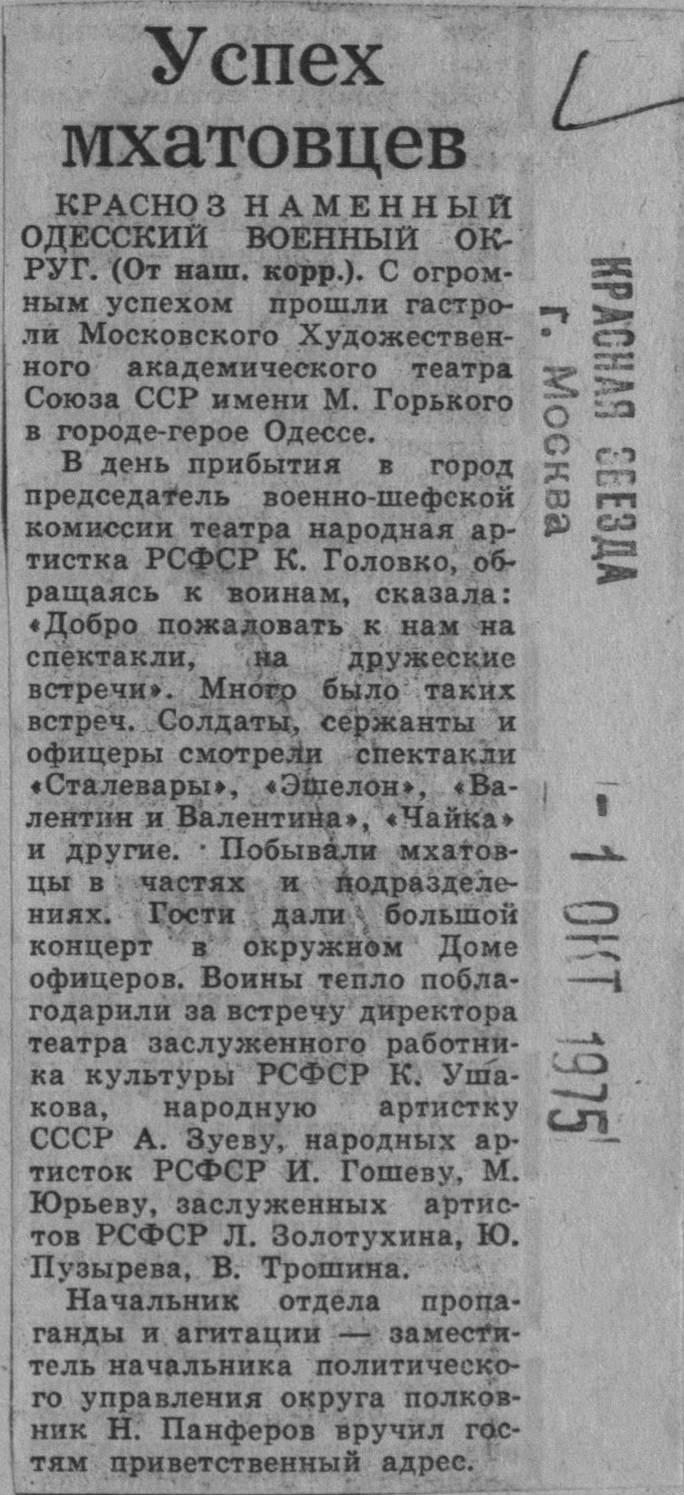 Успех мхатовцев

КРАСНОЗНАМЕННЫЙ ОДЕССКИЙ ВОЕННЫЙ ОКРУГ. (От наш. корр.). С огромным успехом прошли гастроли Московского Художественного академического театра Союза ССР имени М. Горького в городе-герое Одессе.

В день прибытия в город председатель военно-шефской комиссии театра народная артистка РСФСР К. Головко, обращаясь к воинам, сказала: «Добро пожаловать к нам на спектакли, на дружеские встречи». Много было таких встреч. Солдаты, сержанты и офицеры смотрели спектакли «Сталевары», «Эшелон», «Валентин и Валентина», «Чайка» и другие. Побывали мхатовцы в частях и подразделениях. Гости дали большой концерт в окружном Доме офицеров. Воины тепло поблагодарили за встречу директора театра заслуженного работника культуры РСФСР К. Ушакова, народную артистку СССР А. Зуеву, народных артисток РСФСР И. Гошеву, М. Юрьеву, заслуженных артистов РСФСР Л. Золотухина, Ю. Пузырева, В. Трошина.

Начальник отдела пропаганды и агитации — заместитель начальника политического управления округа полковник Н. Панферов вручил гостям приветственный адрес.

КРАСНАЯ ЗВЕЗДА
г. Москва

- 1 ОКТ 1975